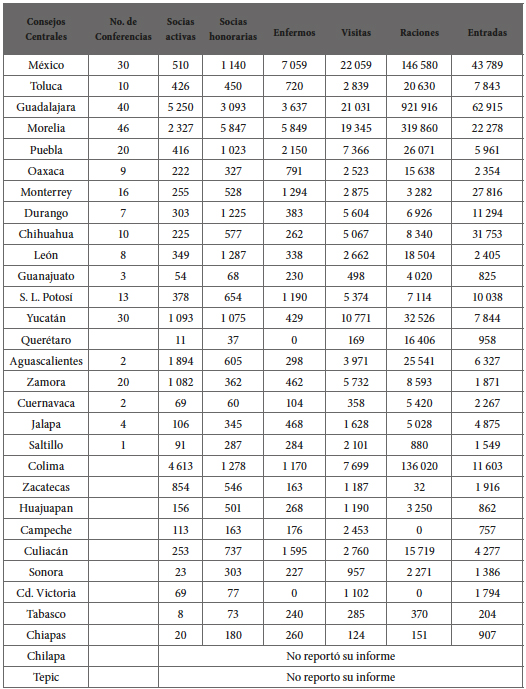 | Consejos Centrales | No. de Conferencias | Socias activas | Socias honorarias | Enfermos | Visitas | Raciones | Entradas |
|---|---|---|---|---|---|---|---|
| México | 30 | 510 | 1 140 | 7 059 | 22 059 | 146 580 | 43 789 |
| Toluca | 10 | 426 | 450 | 720 | 2 839 | 20 630 | 7 843 |
| Guadalajara | 40 | 5 250 | 3 093 | 3 637 | 21 031 | 921 916 | 62 915 |
| Morelia | 46 | 2 327 | 5 847 | 5 849 | 19 345 | 319 860 | 22 278 |
| Puebla | 20 | 416 | 1 023 | 2 150 | 7 366 | 26 071 | 5 961 |
| Oaxaca | 9 | 222 | 327 | 791 | 2 523 | 15 638 | 2 354 |
| Monterrey | 16 | 255 | 528 | 1 294 | 2 875 | 3 282 | 27 816 |
| Durango | 7 | 303 | 1 225 | 383 | 5 604 | 6 926 | 11 294 |
| Chihuahua | 10 | 225 | 577 | 262 | 5 067 | 8 340 | 31 753 |
| León | 8 | 349 | 1 287 | 338 | 2 662 | 18 504 | 2 405 |
| Guanajuato | 3 | 54 | 68 | 230 | 498 | 4 020 | 825 |
| S. L. Potosí | 13 | 378 | 654 | 1 190 | 5 374 | 7 114 | 10 038 |
| Yucatán | 30 | 1 093 | 1 075 | 429 | 10 771 | 32 526 | 7 844 |
| Querétaro | | 11 | 37 | 0 | 169 | 16 406 | 958 |
| Aguascalientes | 2 | 1 894 | 605 | 298 | 3 971 | 25 541 | 6 327 |
| Zamora | 20 | 1 082 | 362 | 462 | 5 732 | 8 593 | 1 871 |
| Cuernavaca | 2 | 69 | 60 | 104 | 358 | 5 420 | 2 267 |
| Jalapa | 4 | 106 | 345 | 468 | 1 628 | 5 028 | 4 875 |
| Saltillo | 1 | 91 | 287 | 284 | 2 101 | 880 | 1 549 |
| Colima | | 4 613 | 1 278 | 1 170 | 7 699 | 136 020 | 11 603 |
| Zacatecas | | 854 | 546 | 163 | 1 187 | 32 | 1 916 |
| Huajuapan | | 156 | 501 | 268 | 1 190 | 3 250 | 862 |
| Campeche | | 113 | 163 | 176 | 2 453 | 0 | 757 |
| Culiacán | | 253 | 737 | 1 595 | 2 760 | 15 719 | 4 277 |
| Sonora | | 23 | 303 | 227 | 957 | 2 271 | 1 386 |
| Cd. Victoria | | 69 | 77 | 0 | 1 102 | 0 | 1 794 |
| Tabasco | | 8 | 73 | 240 | 285 | 370 | 204 |
| Chiapas | | 20 | 180 | 260 | 124 | 151 | 907 |
| Chilapa | | No reportó su informe | | | | | |
| Tepic | | No reporto su informe | | | | | |